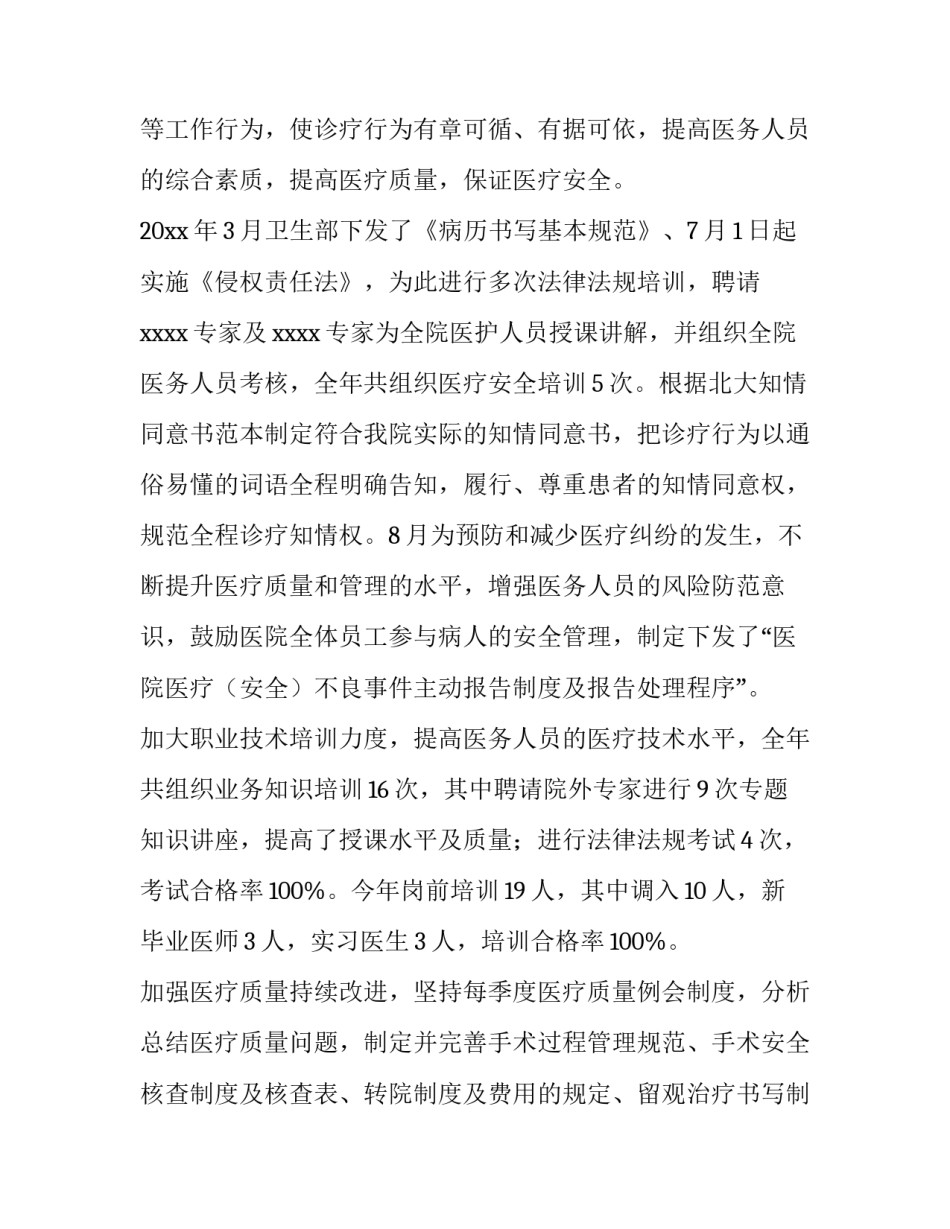 等工作行为，使诊疗行为有章可循、有据可依，提高医务人员的综合素质，提高医疗质量，保证医疗安全。

20xx 年 3 月卫生部下发了《病历书写基本规范》、7 月 1 日起实施《侵权责任法》，为此进行多次法律法规培训，聘请 xxxx 专家及 xxxx 专家为全院医护人员授课讲解，并组织全院医务人员考核，全年共组织医疗安全培训 5 次。根据北大知情同意书范本制定符合我院实际的知情同意书，把诊疗行为以通俗易懂的词语全程明确告知，履行、尊重患者的知情同意权，规范全程诊疗知情权。8 月为预防和减少医疗纠纷的发生，不断提升医疗质量和管理的水平，增强医务人员的风险防范意识，鼓励医院全体员工参与病人的安全管理，制定下发了“医院医疗（安全）不良事件主动报告制度及报告处理程序”。

加大职业技术培训力度，提高医务人员的医疗技术水平，全年共组织业务知识培训 16 次，其中聘请院外专家进行 9 次专题知识讲座，提高了授课水平及质量；进行法律法规考试 4 次，考试合格率 100%。今年岗前培训 19 人，其中调入 10 人，新毕业医师 3 人，实习医生 3 人，培训合格率 100%。

加强医疗质量持续改进，坚持每季度医疗质量例会制度，分析总结医疗质量问题，制定并完善手术过程管理规范、手术安全核查制度及核查表、转院制度及费用的规定、留观治疗书写制